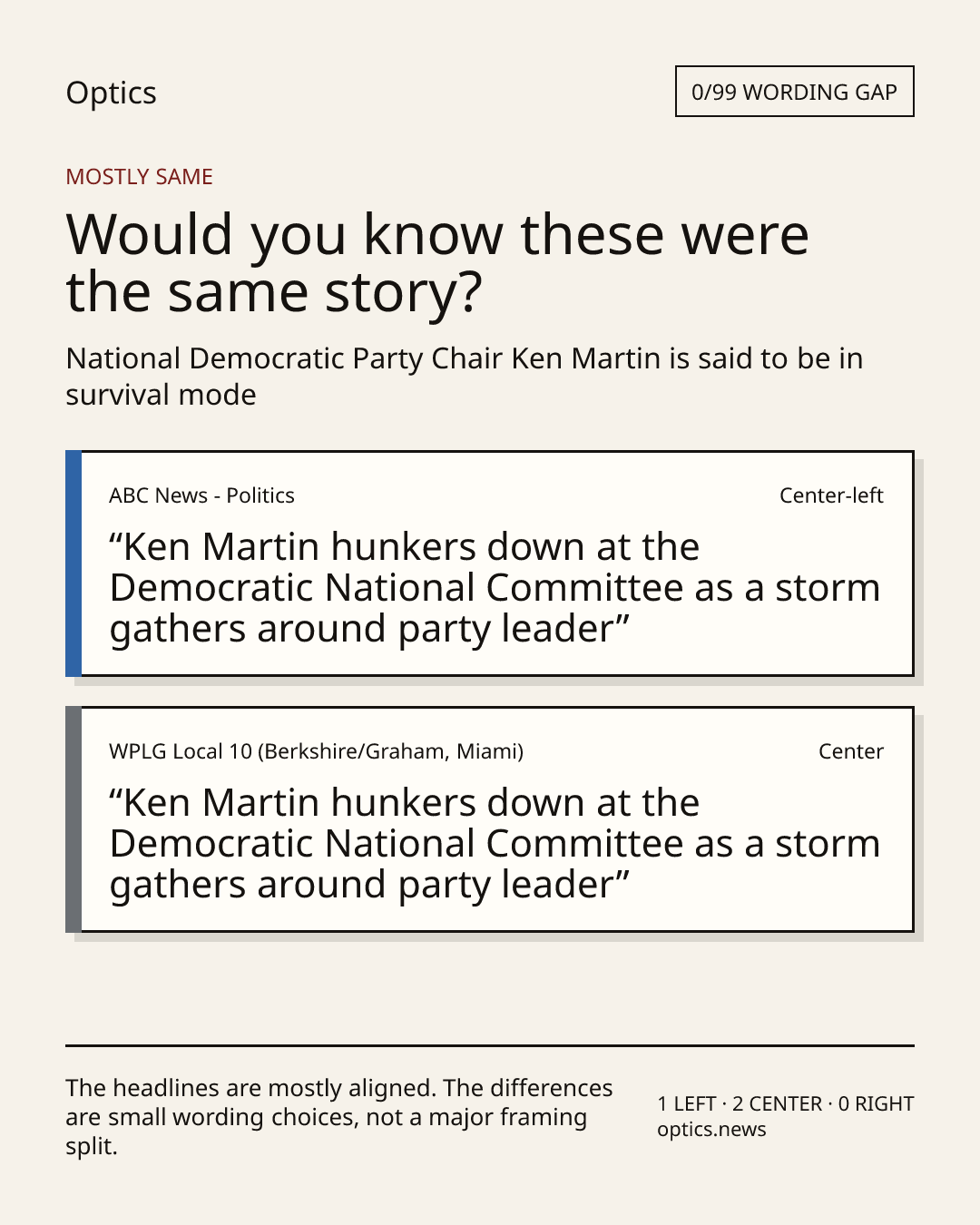 Optics

0/99 WORDING GAP

MOSTLY SAME

Would you know these were the same story?

National Democratic Party Chair Ken Martin is said to be in survival mode

ABC News - Politics

Center-left

"Ken Martin hunkers down at the Democratic National Committee as a storm gathers around party leader"

WPLG Local 10 (Berkshire/Graham, Miami)

Center

"Ken Martin hunkers down at the Democratic National Committee as a storm gathers around party leader"

The headlines are mostly aligned. The differences are small wording choices, not a major framing split.

1 LEFT · 2 CENTER · 0 RIGHT
optics.news